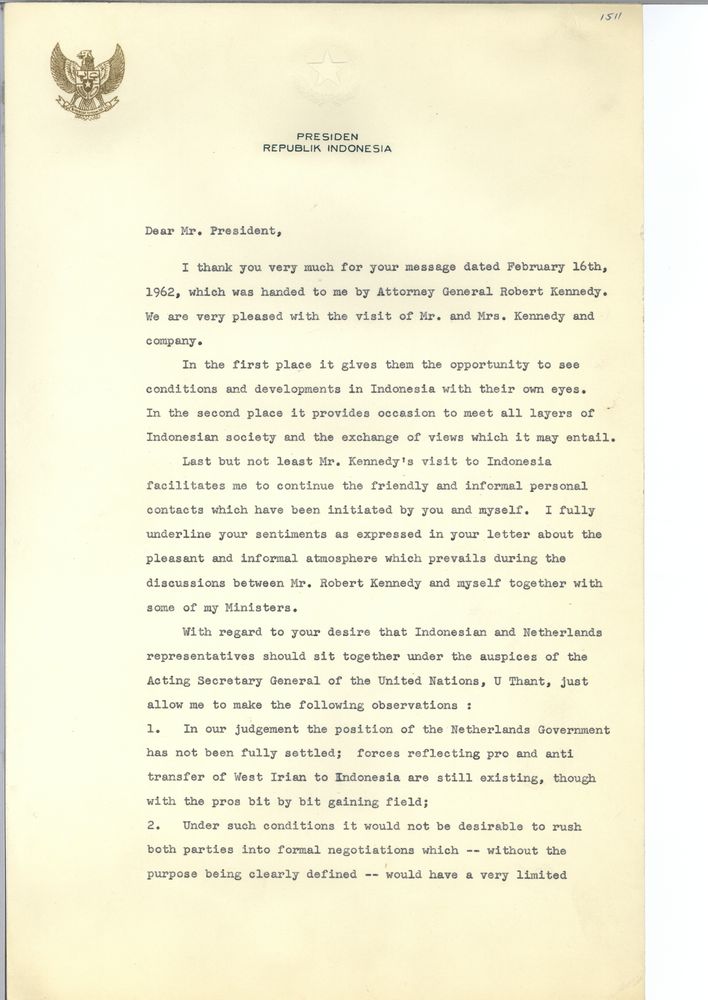 1511

PRESIDEN
REPUBLIK INDONESIA

Dear Mr. President,

I thank you very much for your message dated February 16th, 1962, which was handed to me by Attorney General Robert Kennedy. We are very pleased with the visit of Mr. and Mrs. Kennedy and company.

In the first place it gives them the opportunity to see conditions and developments in Indonesia with their own eyes. In the second place it provides occasion to meet all layers of Indonesian society and the exchange of views which it may entail.

Last but not least Mr. Kennedy's visit to Indonesia facilitates me to continue the friendly and informal personal contacts which have been initiated by you and myself. I fully underline your sentiments as expressed in your letter about the pleasant and informal atmosphere which prevails during the discussions between Mr. Robert Kennedy and myself together with some of my Ministers.

With regard to your desire that Indonesian and Netherlands representatives should sit together under the auspices of the Acting Secretary General of the United Nations, U Thant, just allow me to make the following observations :
1. In our judgement the position of the Netherlands Government has not been fully settled; forces reflecting pro and anti transfer of West Irian to Indonesia are still existing, though with the pros bit by bit gaining field;
2. Under such conditions it would not be desirable to rush both parties into formal negotiations which -- without the purpose being clearly defined -- would have a very limited